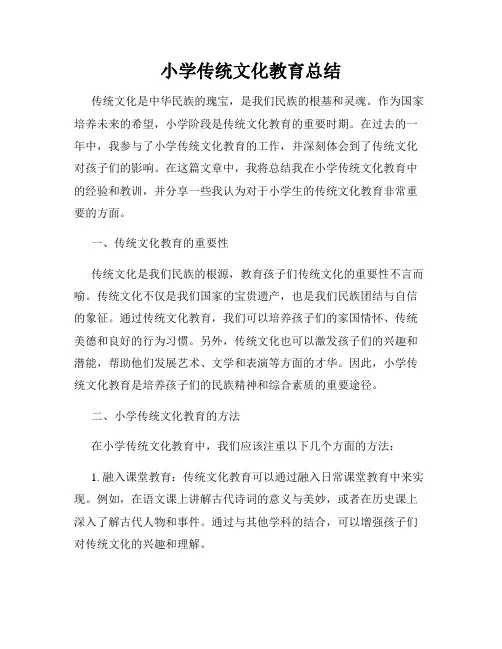 小学传统文化教育总结

传统文化是中华民族的瑰宝，是我们民族的根基和灵魂。作为国家培养未来的希望，小学阶段是传统文化教育的重要时期。在过去的一年中，我参与了小学传统文化教育的工作，并深刻体会到了传统文化对孩子们的影响。在这篇文章中，我将总结我在小学传统文化教育中的经验和教训，并分享一些我认为对于小学生的传统文化教育非常重要的方面。

一、传统文化教育的重要性

传统文化是我们民族的根源，教育孩子们传统文化的重要性不言而喻。传统文化不仅是我们国家的宝贵遗产，也是我们民族团结与自信的象征。通过传统文化教育，我们可以培养孩子们的家国情怀、传统美德和良好的行为习惯。另外，传统文化也可以激发孩子们的兴趣和潜能，帮助他们发展艺术、文学和表演等方面的才华。因此，小学传统文化教育是培养孩子们的民族精神和综合素质的重要途径。

二、小学传统文化教育的方法

在小学传统文化教育中，我们应该注重以下几个方面的方法：

1. 融入课堂教育：传统文化教育可以通过融入日常课堂教育中来实现。例如，在语文课上讲解古代诗词的意义与美妙，或者在历史课上深入了解古代人物和事件。通过与其他学科的结合，可以增强孩子们对传统文化的兴趣和理解。